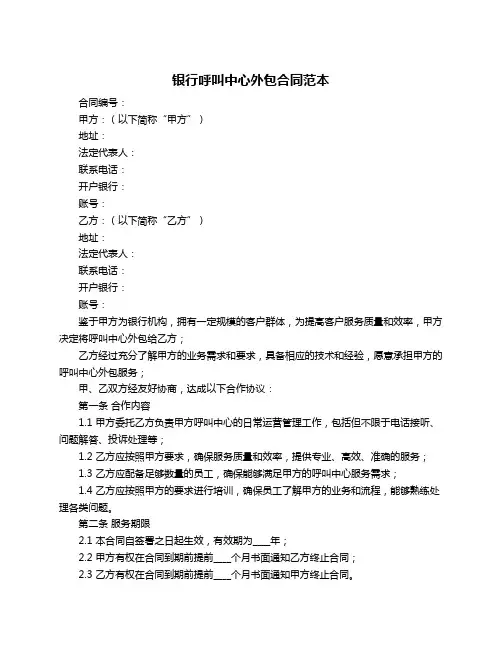 银行呼叫中心外包合同范本

合同编号：

甲方：（以下简称“甲方”）

地址：

法定代表人：

联系电话：

开户银行：

账号：

乙方：（以下简称“乙方”）

地址：

法定代表人：

联系电话：

开户银行：

账号：

鉴于甲方为银行机构，拥有一定规模的客户群体，为提高客户服务质量和效率，甲方决定将呼叫中心外包给乙方；

乙方经过充分了解甲方的业务需求和要求，具备相应的技术和经验，愿意承担甲方的呼叫中心外包服务；

甲、乙双方经友好协商，达成以下合作协议：

第一条 合作内容

1.1 甲方委托乙方负责甲方呼叫中心的日常运营管理工作，包括但不限于电话接听、问题解答、投诉处理等；

1.2 乙方应按照甲方要求，确保服务质量和效率，提供专业、高效、准确的服务；

1.3 乙方应配备足够数量的员工，确保能够满足甲方的呼叫中心服务需求；

1.4 乙方应按照甲方的要求进行培训，确保员工了解甲方的业务和流程，能够熟练处理各类问题。

第二条 服务期限

2.1 本合同自签署之日起生效，有效期为____年；

2.2 甲方有权在合同到期前提前____个月书面通知乙方终止合同；

2.3 乙方有权在合同到期前提前____个月书面通知甲方终止合同。